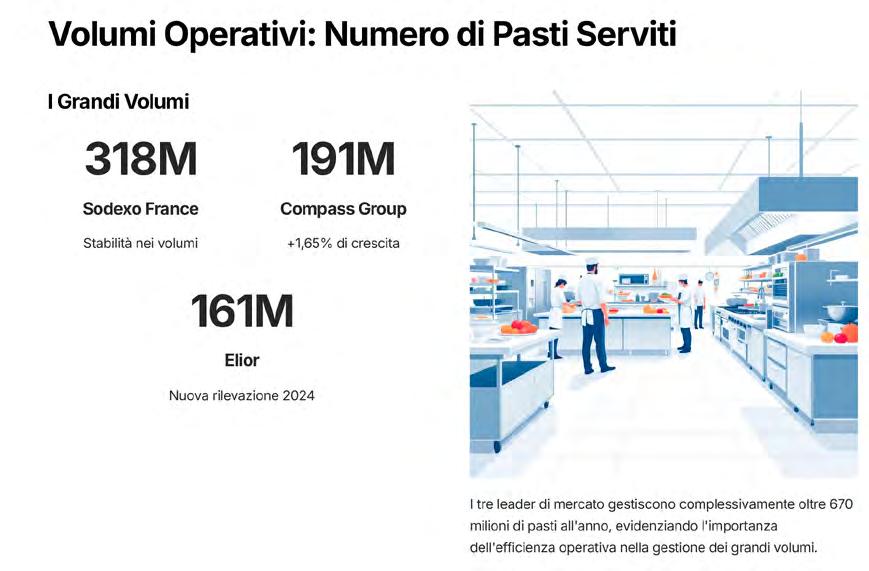 Volumi Operativi: Numero di Pasti Serviti

I Grandi Volumi

318M

Sodexo France

Stabilità nei volumi

191M

Compass Group

+1,65% di crescita

161M

Elior

Nuova rilevazione 2024

I tre leader di mercato gestiscono complessivamente oltre 670 milioni di pasti all'anno, evidenziando l'importanza dell'efficienza operativa nella gestione dei grandi volumi.